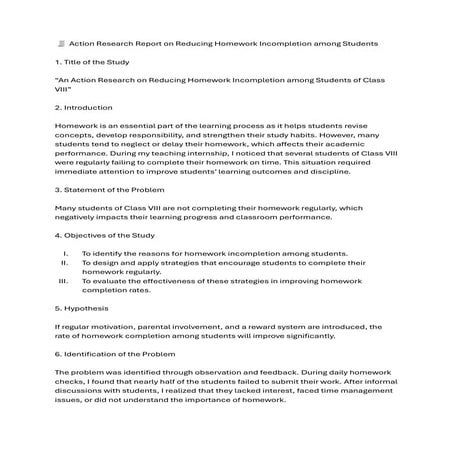 Action Research Report on Reducing Homework Incompletion among Students

1. Title of the Study

"An Action Research on Reducing Homework Incompletion among Students of Class VIII"

2. Introduction

Homework is an essential part of the learning process as it helps students revise concepts, develop responsibility, and strengthen their study habits. However, many students tend to neglect or delay their homework, which affects their academic performance. During my teaching internship, I noticed that several students of Class VIII were regularly failing to complete their homework on time. This situation required immediate attention to improve students' learning outcomes and discipline.

3. Statement of the Problem

Many students of Class VIII are not completing their homework regularly, which negatively impacts their learning progress and classroom performance.

4. Objectives of the Study

I. To identify the reasons for homework incompletion among students.
II. To design and apply strategies that encourage students to complete their homework regularly.
III. To evaluate the effectiveness of these strategies in improving homework completion rates.

5. Hypothesis

If regular motivation, parental involvement, and a reward system are introduced, the rate of homework completion among students will improve significantly.

6. Identification of the Problem

The problem was identified through observation and feedback. During daily homework checks, I found that nearly half of the students failed to submit their work. After informal discussions with students, I realized that they lacked interest, faced time management issues, or did not understand the importance of homework.